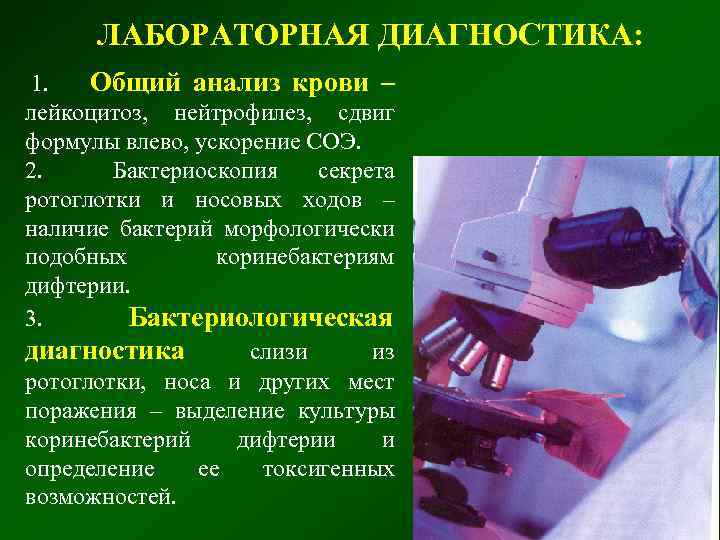 ЛАБОРАТОРНАЯ ДИАГНОСТИКА:

1. Общий анализ крови – лейкоцитоз, нейтрофилез, сдвиг формулы влево, ускорение СОЭ.

2. Бактериоскопия секрета ротоглотки и носовых ходов – наличие бактерий морфологически подобных коринебактериям дифтерии.

3. Бактериологическая диагностика слизи из ротоглотки, носа и других мест поражения – выделение культуры коринебактерий дифтерии и определение ее токсигенных возможностей.